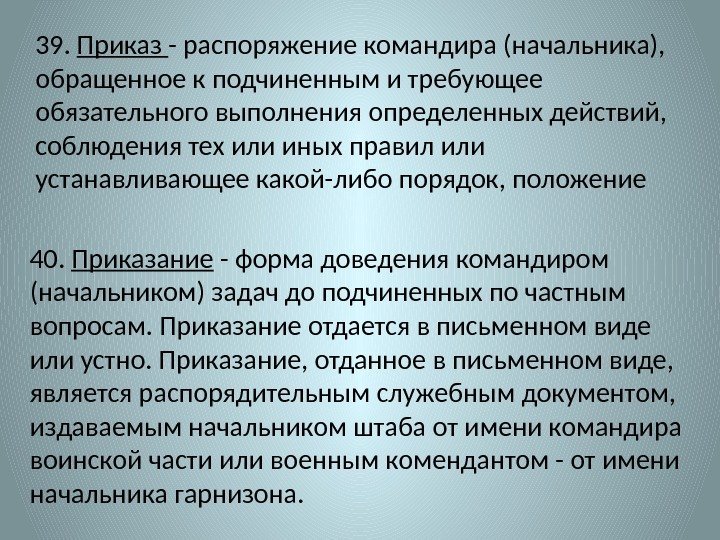 39. Приказ - распоряжение командира (начальника), обращенное к подчиненным и требующее обязательного выполнения определенных действий, соблюдения тех или иных правил или устанавливающее какой-либо порядок, положение

40. Приказание - форма доведения командиром (начальником) задач до подчиненных по частным вопросам. Приказание отдается в письменном виде или устно. Приказание, отданное в письменном виде, является распорядительным служебным документом, издаваемым начальником штаба от имени командира воинской части или военным комендантом - от имени начальника гарнизона.